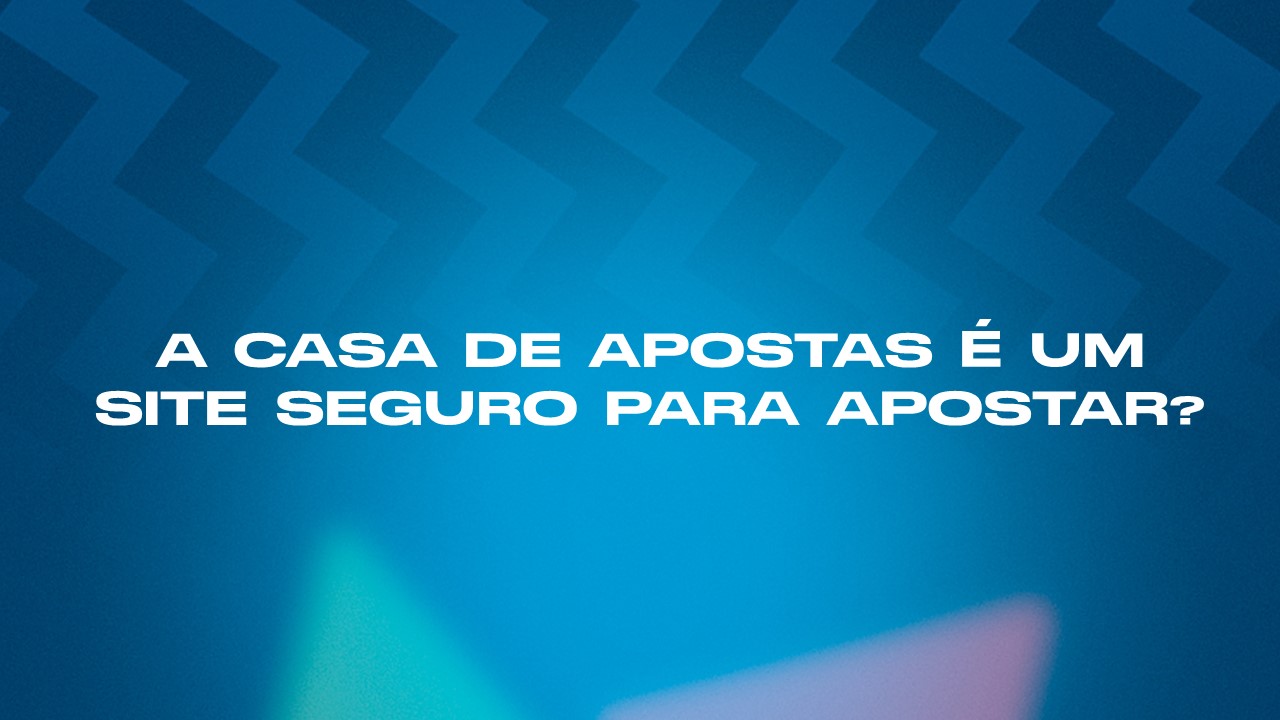 A CASA DE APOSTAS É UM SITE SEGURO PARA APOSTAR?